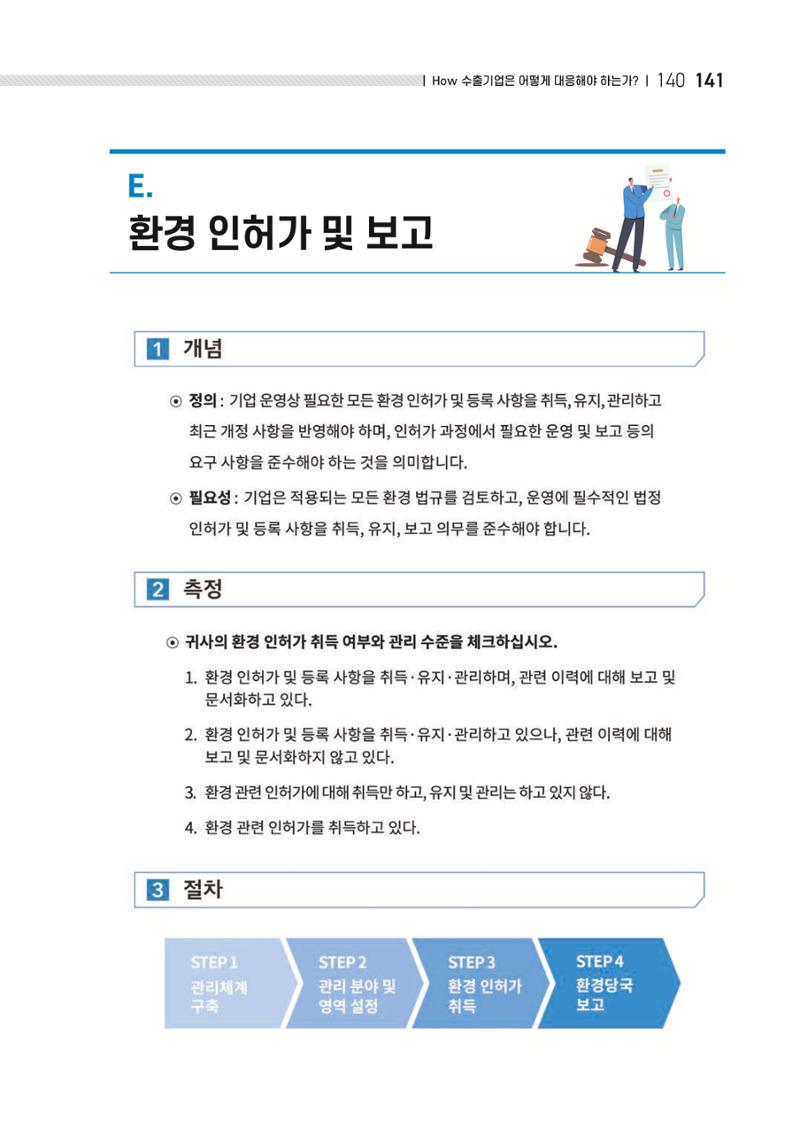 | How 수출기업은 어떻게 대응해야 하는가? | 140 141

E.
환경 인허가 및 보고

1 개념

⊙ 정의 : 기업 운영상 필요한 모든 환경 인허가 및 등록 사항을 취득, 유지, 관리하고 최근 개정 사항을 반영해야 하며, 인허가 과정에서 필요한 운영 및 보고 등의 요구 사항을 준수해야 하는 것을 의미합니다.

⊙ 필요성 : 기업은 적용되는 모든 환경 법규를 검토하고, 운영에 필수적인 법정 인허가 및 등록 사항을 취득, 유지, 보고 의무를 준수해야 합니다.

2 측정

⊙ 귀사의 환경 인허가 취득 여부와 관리 수준을 체크하십시오.

1. 환경 인허가 및 등록 사항을 취득·유지·관리하며, 관련 이력에 대해 보고 및 문서화하고 있다.

2. 환경 인허가 및 등록 사항을 취득·유지·관리하고 있으나, 관련 이력에 대해 보고 및 문서화하지 않고 있다.

3. 환경 관련 인허가에 대해 취득만 하고, 유지 및 관리는 하고 있지 않다.

4. 환경 관련 인허가를 취득하고 있다.

3 절차

STEP 1
관리체계
구축

STEP 2
관리 분야 및
영역 설정

STEP 3
환경 인허가
취득

STEP 4
환경당국
보고